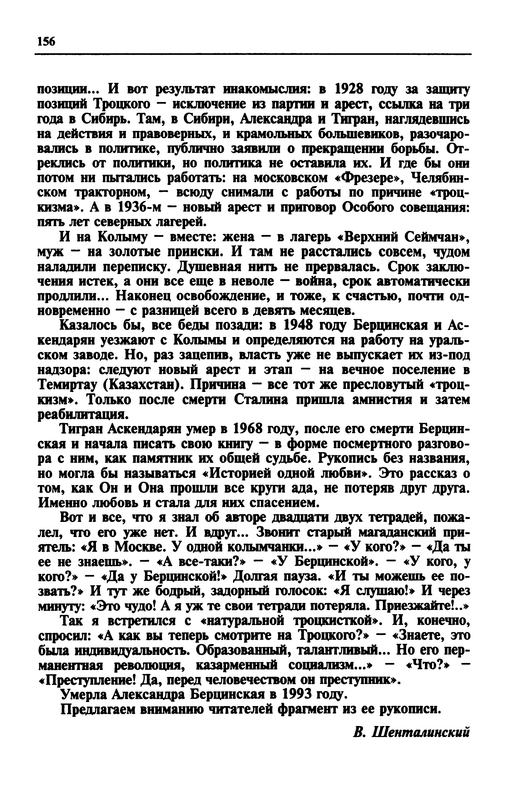 156

позиции... И вот результат инакомыслия: в 1928 году за защиту позиций Троцкого — исключение из партии и арест, ссылка на три года в Сибирь. Там, в Сибири, Александра и Тигран, наглядевшись на действия и правоверных, и крамольных большевиков, разочаровались в политике, публично заявили о прекращении борьбы. Отреклись от политики, но политика не оставила их. И где бы они потом ни пытались работать: на московском «Фрезере», Челябинском тракторном, — всюду снимали с работы по причине «троцкизма». А в 1936-м — новый арест и приговор Особого совещания: пять лет северных лагерей.

И на Колыму — вместе: жена — в лагерь «Верхний Сеймчан», муж — на золотые прииски. И там не расстались совсем, чудом наладили переписку. Душевная нить не прервалась. Срок заключения истек, а они все еще в неволе — война, срок автоматически продлили... Наконец освобождение, и тоже, к счастью, почти одновременно — с разницей всего в девять месяцев.

Казалось бы, все беды позади: в 1948 году Берцинская и Аскендарян уезжают с Колымы и определяются на работу на уральском заводе. Но, раз зацепив, власть уже не выпускает их из-под надзора: следуют новый арест и этап — на вечное поселение в Темиртау (Казахстан). Причина — все тот же пресловутый «троцкизм». Только после смерти Сталина пришла амнистия и затем реабилитация.

Тигран Аскендарян умер в 1968 году, после его смерти Берцинская и начала писать свою книгу — в форме посмертного разговора с ним, как памятник их общей судьбе. Рукопись без названия, но могла бы называться «Историей одной любви». Это рассказ о том, как Он и Она прошли все круги ада, не потеряв друг друга. Именно любовь и стала для них спасением.

Вот и все, что я знал об авторе двадцати двух тетрадей, пожалел, что его уже нет. И вдруг... Звонит старый магаданский приятель: «Я в Москве. У одной колымчанки...» — «У кого?» — «Да ты ее не знаешь». — «А все-таки?» — «У Берцинской». — «У кого, у кого?» — «Да у Берцинской!» Долгая пауза. «И ты можешь ее позвать?» И тут же бодрый, задорный голосок: «Я слушаю!» И через минуту: «Это чудо! А я уж те свои тетради потеряла. Приезжайте!..»

Так я встретился с «натуральной троцкисткой». И, конечно, спросил: «А как вы теперь смотрите на Троцкого?» — «Знаете, это была индивидуальность. Образованный, талантливый... Но его перманентная революция, казарменный социализм...» — «Что?» — «Преступление! Да, перед человечеством он преступник».

Умерла Александра Берцинская в 1993 году.

Предлагаем вниманию читателей фрагмент из ее рукописи.

В. Шенталинский